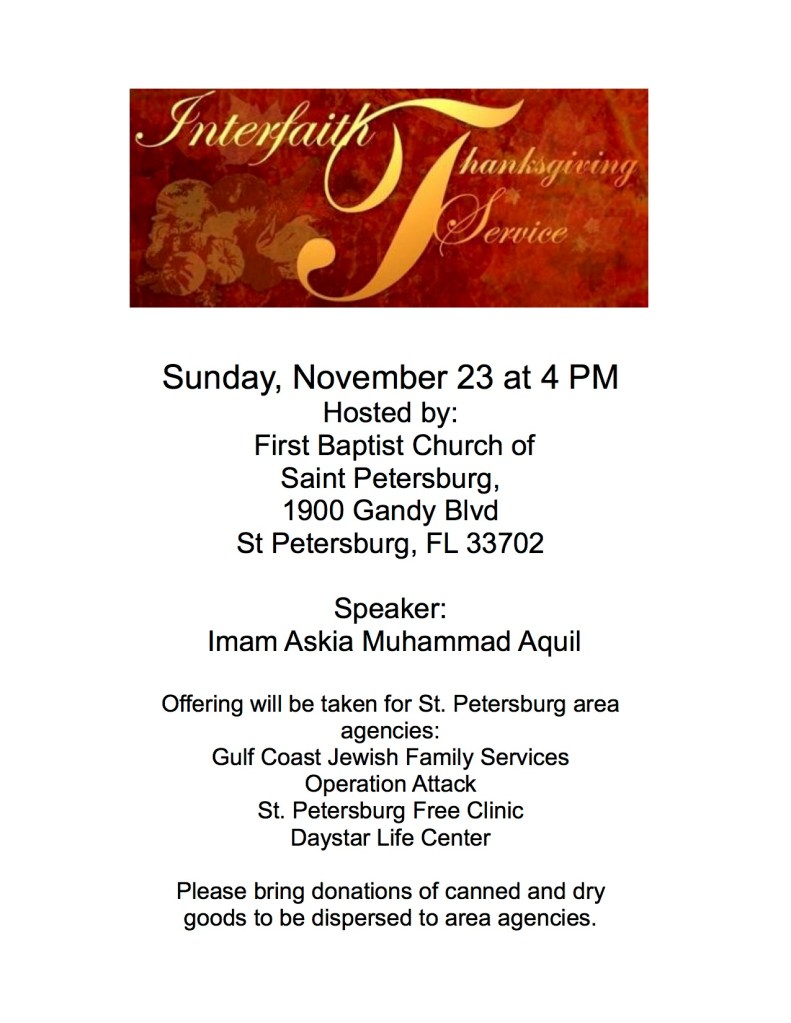 Interfaith Thanksgiving Service

Sunday, November 23 at 4 PM
Hosted by:
First Baptist Church of
Saint Petersburg,
1900 Gandy Blvd
St Petersburg, FL 33702

Speaker:
Imam Askia Muhammad Aquil

Offering will be taken for St. Petersburg area agencies:
Gulf Coast Jewish Family Services
Operation Attack
St. Petersburg Free Clinic
Daystar Life Center

Please bring donations of canned and dry goods to be dispersed to area agencies.